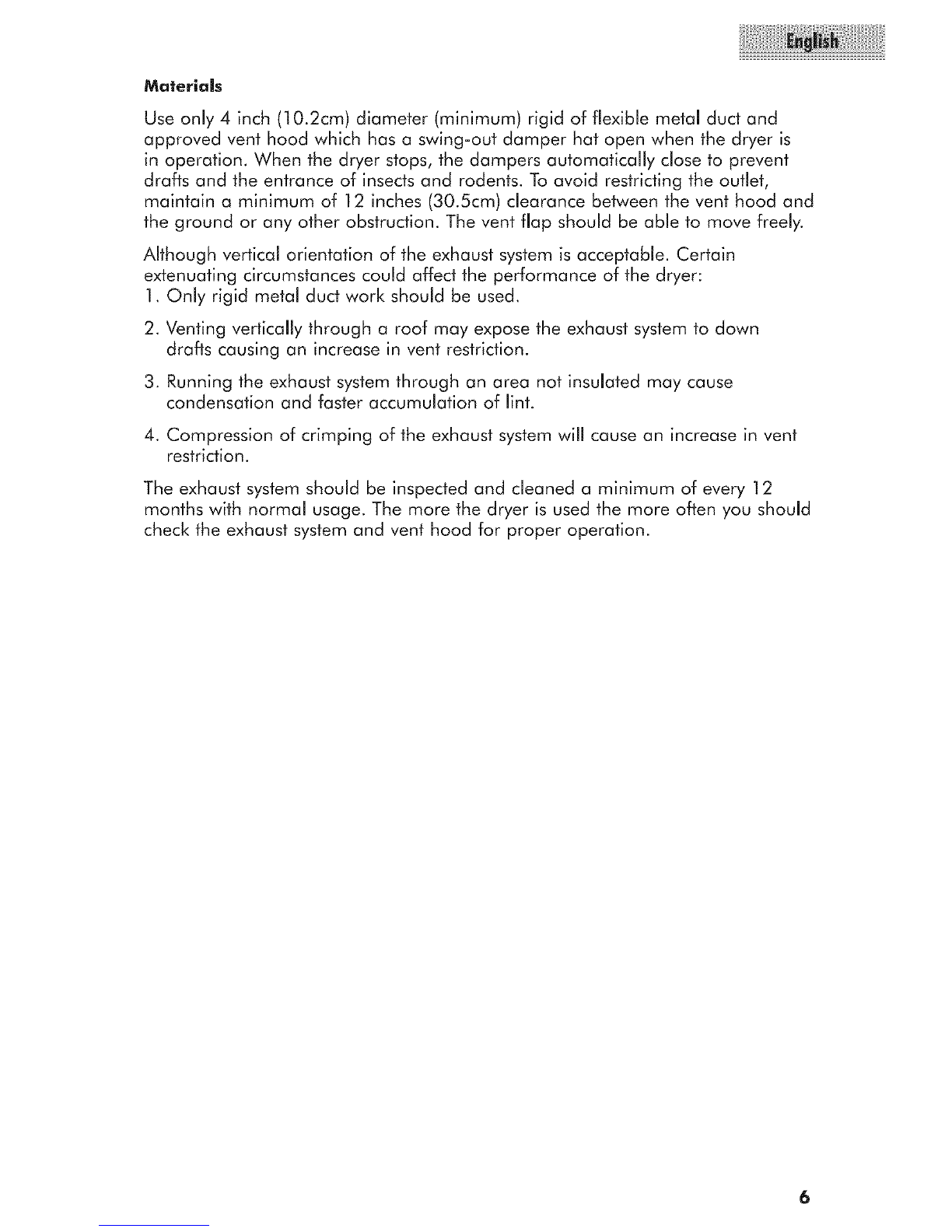 English

Materials

Use only 4 inch (10.2cm) diameter (minimum) rigid of flexible metal duct and approved vent hood which has a swing-out damper hat open when the dryer is in operation. When the dryer stops, the dampers automatically close to prevent drafts and the entrance of insects and rodents. To avoid restricting the outlet, maintain a minimum of 12 inches (30.5cm) clearance between the vent hood and the ground or any other obstruction. The vent flap should be able to move freely.

Although vertical orientation of the exhaust system is acceptable. Certain extenuating circumstances could affect the performance of the dryer:

1. Only rigid metal duct work should be used.

2. Venting vertically through a roof may expose the exhaust system to down drafts causing an increase in vent restriction.

3. Running the exhaust system through an area not insulated may cause condensation and faster accumulation of lint.

4. Compression of crimping of the exhaust system will cause an increase in vent restriction.

The exhaust system should be inspected and cleaned a minimum of every 12 months with normal usage. The more the dryer is used the more often you should check the exhaust system and vent hood for proper operation.

6